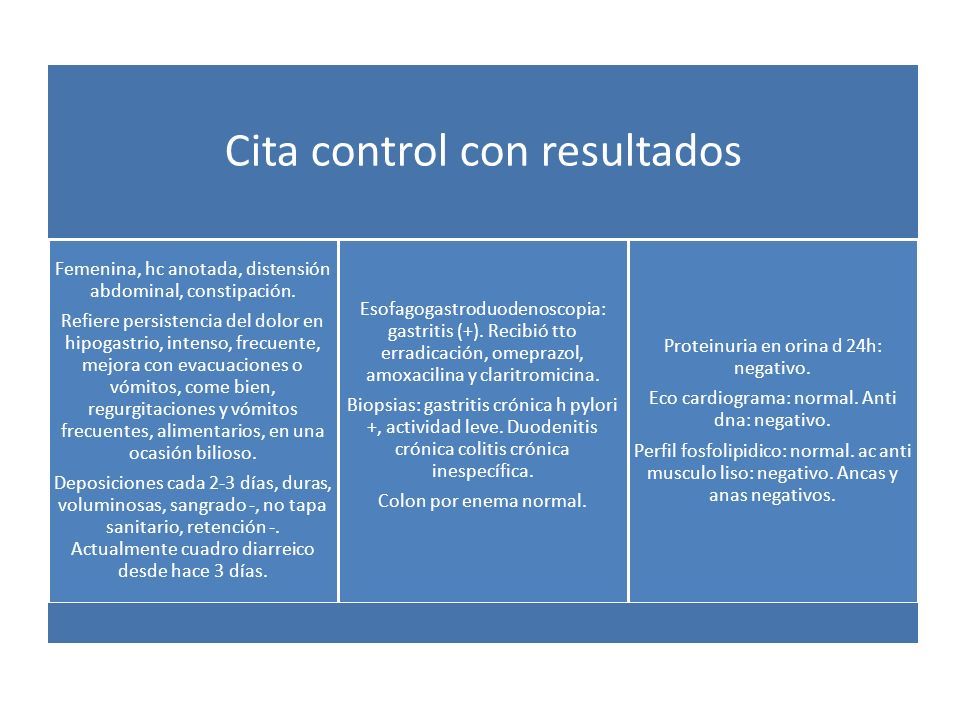 Cita control con resultados

Femenina, hc anotada, distensión abdominal, constipación.

Refiere persistencia del dolor en hipogastrio, intenso, frecuente, mejora con evacuaciones o vómitos, come bien, regurgitaciones y vómitos frecuentes, alimentarios, en una ocasión bilioso.

Deposiciones cada 2-3 días, duras, voluminosas, sangrado -, no tapa sanitario, retención -. Actualmente cuadro diarreico desde hace 3 días.

Esofagogastroduodenoscopia: gastritis (+). Recibió tto erradicación, omeprazol, amoxacilina y claritromicina.

Biopsias: gastritis crónica h pylori +, actividad leve. Duodenitis crónica colitis crónica inespecífica.

Colon por enema normal.

Proteinuria en orina d 24h: negativo.

Eco cardiograma: normal. Anti dna: negativo.

Perfil fosfolipidico: normal. ac anti musculo liso: negativo. Ancas y anas negativos.